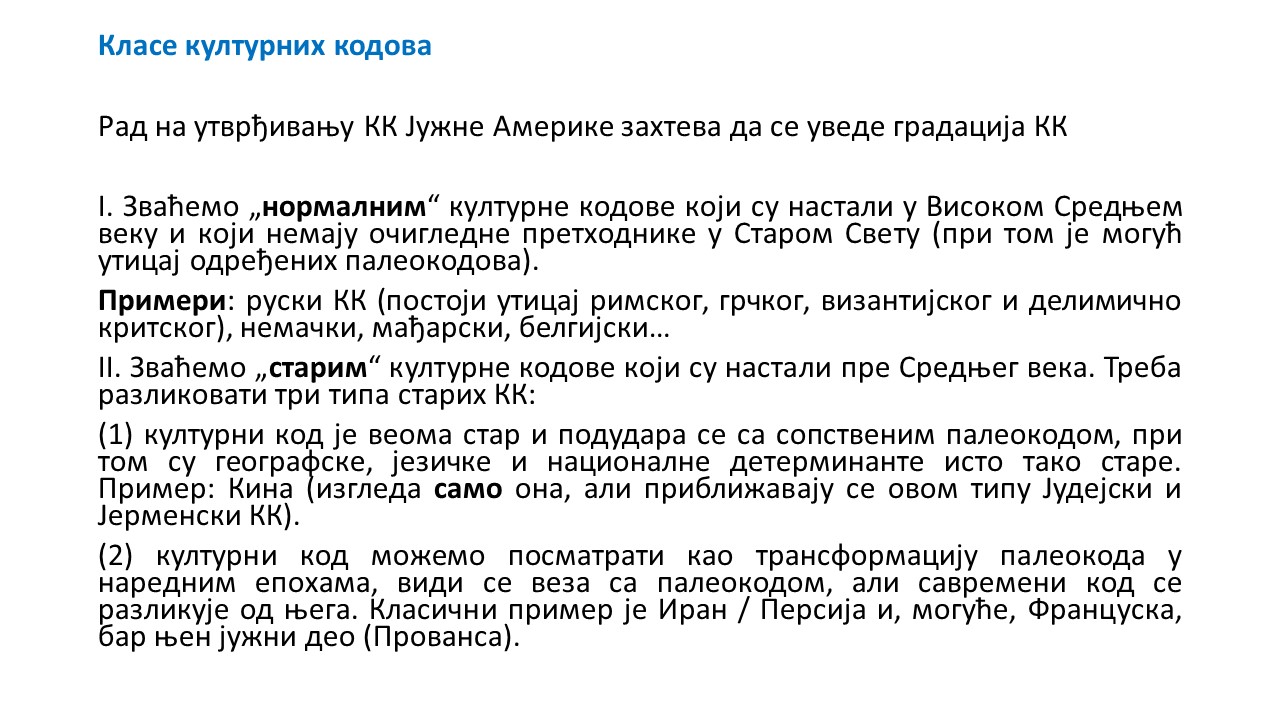 Класе културних кодова

Рад на утврђивању КК Јужне Америке захтева да се уведе градација КК

I. Зваћемо „нормалним“ културне кодове који су настали у Високом Средњем веку и који немају очигледне претходнике у Старом Свету (при том је могућ утицај одређених палеокодова).

Примери: руски КК (постоји утицај римског, грчког, византијског и делимично критског), немачки, мађарски, белгијски…

II. Зваћемо „старим“ културне кодове који су настали пре Средњег века. Треба разликовати три типа старих КК:

(1) културни код је веома стар и подудара се са сопственим палеокодом, при том су географске, језичке и националне детерминанте исто тако старе. Пример: Кина (изгледа само она, али приближавају се овом типу Јудејски и Јерменски КК).

(2) културни код можемо посматрати као трансформацију палеокода у наредним епохама, види се веза са палеокодом, али савремени код се разликује од њега. Класични пример је Иран / Персија и, могуће, Француска, бар њен јужни део (Прованса).